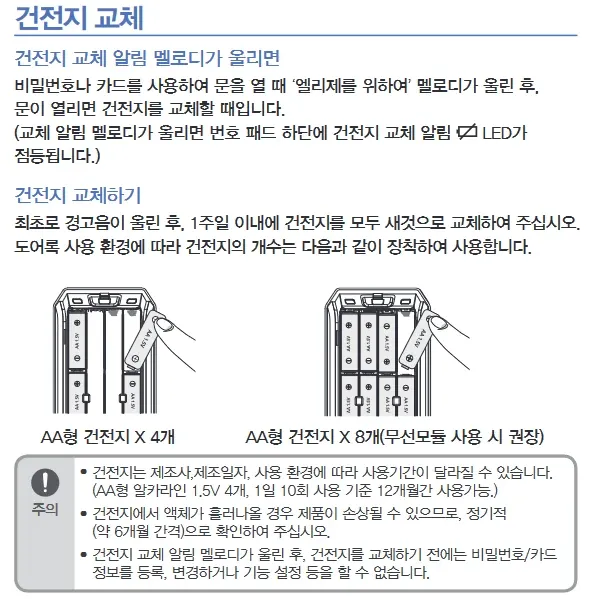 건전지 교체

건전지 교체 알림 멜로디가 울리면

비밀번호나 카드를 사용하여 문을 열 때 '엘리제를 위하여' 멜로디가 울린 후, 문이 열리면 건전지를 교체할 때입니다.
(교체 알림 멜로디가 울리면 번호 패드 하단에 건전지 교체 알림 LED가 점등됩니다.)

건전지 교체하기

최초로 경고음이 울린 후, 1주일 이내에 건전지를 모두 새것으로 교체하여 주십시오.
도어록 사용 환경에 따라 건전지의 개수는 다음과 같이 장착하여 사용합니다.

AA 1.5V
AA 1.5V
AA 1.5V
AA 1.5V

AA 1.5V
AA 1.5V
AA 1.5V
AA 1.5V
AA 1.5V
AA 1.5V
AA 1.5V
AA 1.5V

AA형 건전지 X 4개

AA형 건전지 X 8개(무선모듈 사용 시 권장)

주의

• 건전지는 제조사,제조일자, 사용 환경에 따라 사용기간이 달라질 수 있습니다. (AA형 알카라인 1.5V 4개, 1일 10회 사용 기준 12개월간 사용가능.)
• 건전지에서 액체가 흘러나올 경우 제품이 손상될 수 있으므로, 정기적 (약 6개월 간격)으로 확인하여 주십시오.
• 건전지 교체 알림 멜로디가 울린 후, 건전지를 교체하기 전에는 비밀번호/카드 정보를 등록, 변경하거나 기능 설정 등을 할 수 없습니다.